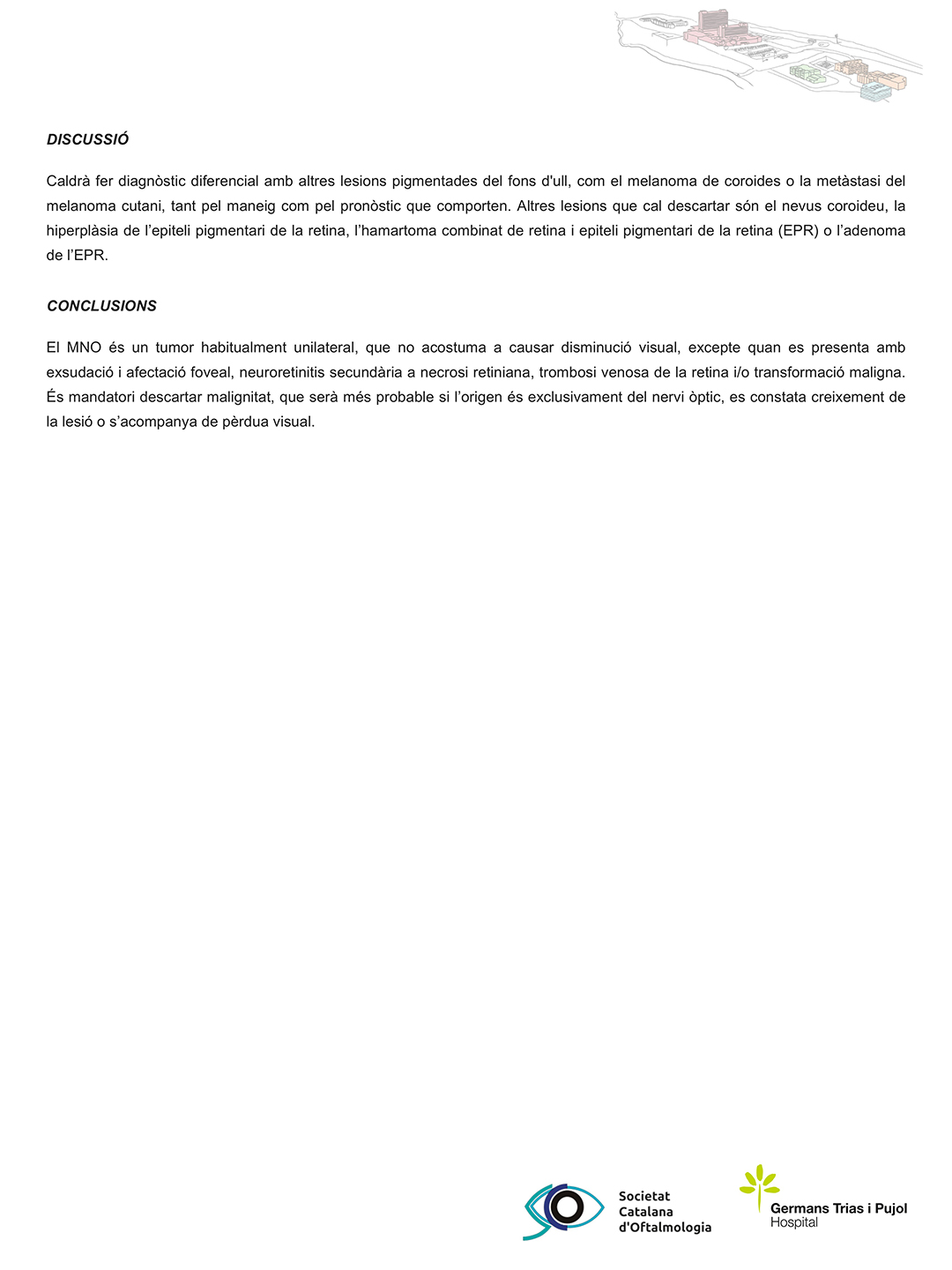 DISCUSSIÓ

Caldrà fer diagnòstic diferencial amb altres lesions pigmentades del fons d'ull, com el melanoma de coroides o la metàstasi del melanoma cutani, tant pel maneig com pel pronòstic que comporten. Altres lesions que cal descartar són el nevus coroideu, la hiperplàsia de l'epiteli pigmentari de la retina, l'hamartoma combinat de retina i epiteli pigmentari de la retina (EPR) o l'adenoma de l'EPR.

CONCLUSIONS

El MNO és un tumor habitualment unilateral, que no acostuma a causar disminució visual, excepte quan es presenta amb exsudació i afectació foveal, neuroretinitis secundària a necrosi retiniana, trombosi venosa de la retina i/o transformació maligna. És mandatori descartar malignitat, que serà més probable si l'origen és exclusivament del nervi òptic, es constata creixement de la lesió o s'acompanya de pèrdua visual.

Societat Catalana d'Oftalmologia

Germans Trias i Pujol Hospital